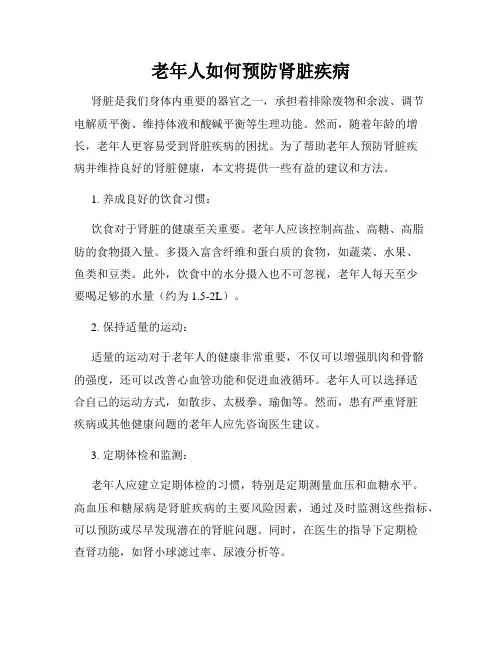 老年人如何预防肾脏疾病

肾脏是我们身体内重要的器官之一，承担着排除废物和余波、调节电解质平衡、维持体液和酸碱平衡等生理功能。然而，随着年龄的增长，老年人更容易受到肾脏疾病的困扰。为了帮助老年人预防肾脏疾病并维持良好的肾脏健康，本文将提供一些有益的建议和方法。

1. 养成良好的饮食习惯：

饮食对于肾脏的健康至关重要。老年人应该控制高盐、高糖、高脂肪的食物摄入量。多摄入富含纤维和蛋白质的食物，如蔬菜、水果、鱼类和豆类。此外，饮食中的水分摄入也不可忽视，老年人每天至少要喝足够的水量（约为 1.5-2L）。

2. 保持适量的运动：

适量的运动对于老年人的健康非常重要，不仅可以增强肌肉和骨骼的强度，还可以改善心血管功能和促进血液循环。老年人可以选择适合自己的运动方式，如散步、太极拳、瑜伽等。然而，患有严重肾脏疾病或其他健康问题的老年人应先咨询医生建议。

3. 定期体检和监测：

老年人应建立定期体检的习惯，特别是定期测量血压和血糖水平。高血压和糖尿病是肾脏疾病的主要风险因素，通过及时监测这些指标，可以预防或尽早发现潜在的肾脏问题。同时，在医生的指导下定期检查肾功能，如肾小球滤过率、尿液分析等。